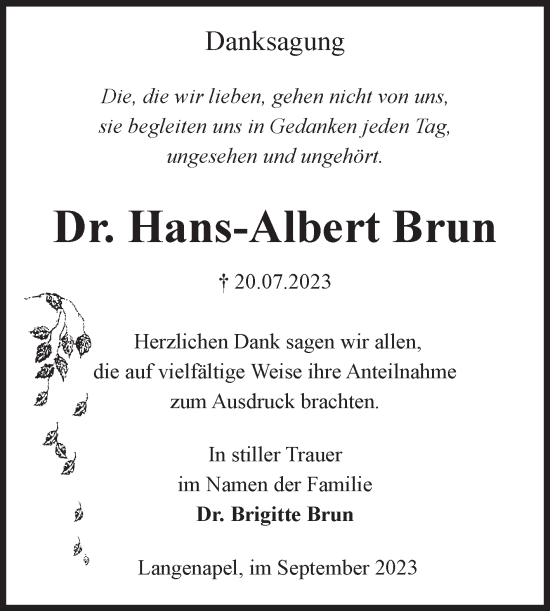 Danksagung

Die, die wir lieben, gehen nicht von uns,
sie begleiten uns in Gedanken jeden Tag,
ungesehen und ungehört.

Dr. Hans-Albert Brun

† 20.07.2023

Herzlichen Dank sagen wir allen,
die auf vielfältige Weise ihre Anteilnahme
zum Ausdruck brachten.

In stiller Trauer
im Namen der Familie
Dr. Brigitte Brun

Langenapel, im September 2023